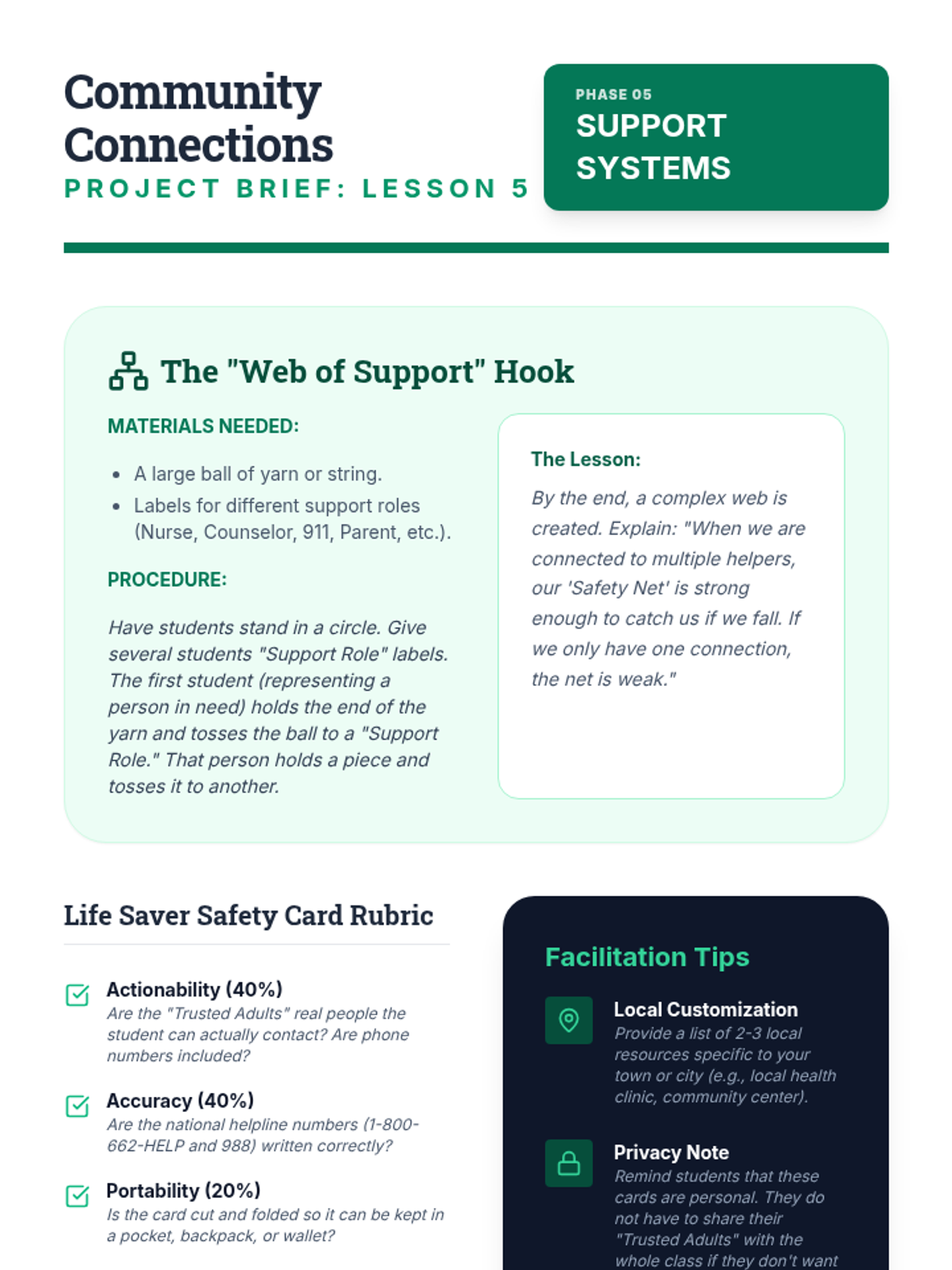 Community Connections
PROJECT BRIEF: LESSON 5

PHASE 05
SUPPORT SYSTEMS

The "Web of Support" Hook

MATERIALS NEEDED:

- A large ball of yarn or string.
- Labels for different support roles (Nurse, Counselor, 911, Parent, etc.).

PROCEDURE:

Have students stand in a circle. Give several students "Support Role" labels. The first student (representing a person in need) holds the end of the yarn and tosses the ball to a "Support Role." That person holds a piece and tosses it to another.

The Lesson:

By the end, a complex web is created. Explain: "When we are connected to multiple helpers, our 'Safety Net' is strong enough to catch us if we fall. If we only have one connection, the net is weak."

Life Saver Safety Card Rubric

Actionability (40%)
Are the "Trusted Adults" real people the student can actually contact? Are phone numbers included?

Accuracy (40%)
Are the national helpline numbers (1-800-662-HELP and 988) written correctly?

Portability (20%)
Is the card cut and folded so it can be kept in a pocket, backpack, or wallet?

Facilitation Tips

Local Customization
Provide a list of 2-3 local resources specific to your town or city (e.g., local health clinic, community center).

Privacy Note
Remind students that these cards are personal. They do not have to share their "Trusted Adults" with the whole class if they don't want